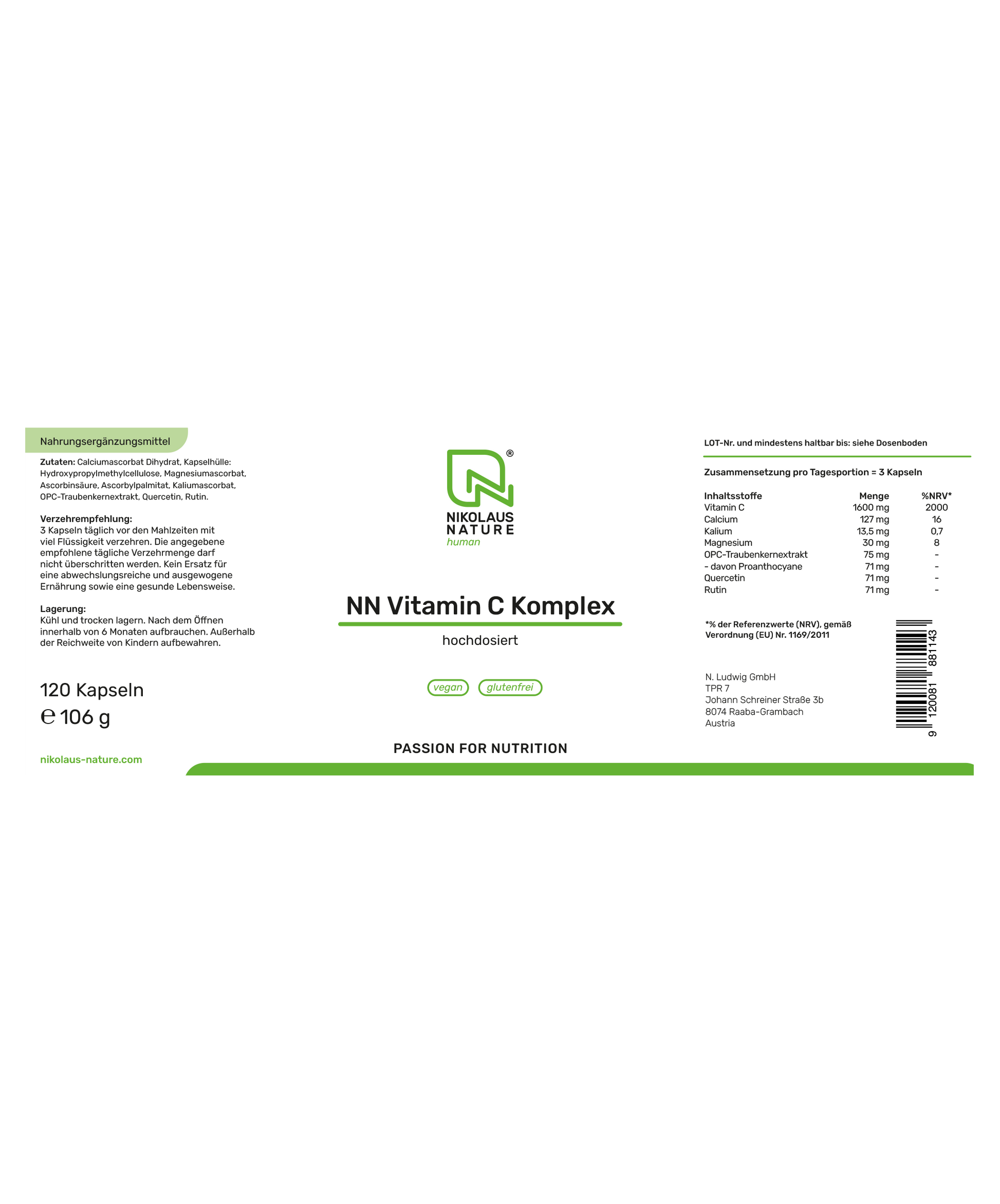 Nahrungsergänzungsmittel

Zutaten: Calciumascorbat Dihydrat, Kapselhülle: Hydroxypropylmethylcellulose, Magnesiumascorbat, Ascorbinsäure, Ascorbylpalmitat, Kaliumascorbat, OPC-Traubenkernextrakt, Quercetin, Rutin.

Verzehrempfehlung:
3 Kapseln täglich vor den Mahlzeiten mit viel Flüssigkeit verzehren. Die angegebene empfohlene tägliche Verzehrmenge darf nicht überschritten werden. Kein Ersatz für eine abwechslungsreiche und ausgewogene Ernährung sowie eine gesunde Lebensweise.

Lagerung:
Kühl und trocken lagern. Nach dem Öffnen innerhalb von 6 Monaten aufbrauchen. Außerhalb der Reichweite von Kindern aufbewahren.

120 Kapseln
℮ 106 g

nikolaus-nature.com

®
NIKOLAUS
NATURE
human

NN Vitamin C Komplex

hochdosiert

vegan glutenfrei

PASSION FOR NUTRITION

LOT-Nr. und mindestens haltbar bis: siehe Dosenboden

Zusammensetzung pro Tagesportion = 3 Kapseln

| Inhaltsstoffe | Menge | %NRV* |
|---|---|---|
| Vitamin C | 1600 mg | 2000 |
| Calcium | 127 mg | 16 |
| Kalium | 13,5 mg | 0,7 |
| Magnesium | 30 mg | 8 |
| OPC-Traubenkernextrakt | 75 mg | - |
| - davon Proanthocyane | 71 mg | - |
| Quercetin | 71 mg | - |
| Rutin | 71 mg | - |

*% der Referenzwerte (NRV), gemäß Verordnung (EU) Nr. 1169/2011

N. Ludwig GmbH
TPR 7
Johann Schreiner Straße 3b
8074 Raaba-Grambach
Austria

9 120081 881143